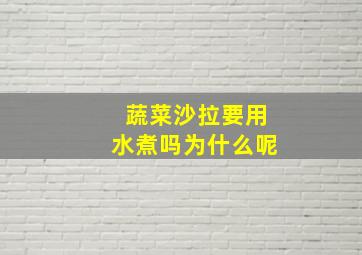 蔬菜沙拉要用
水煮吗为什么呢